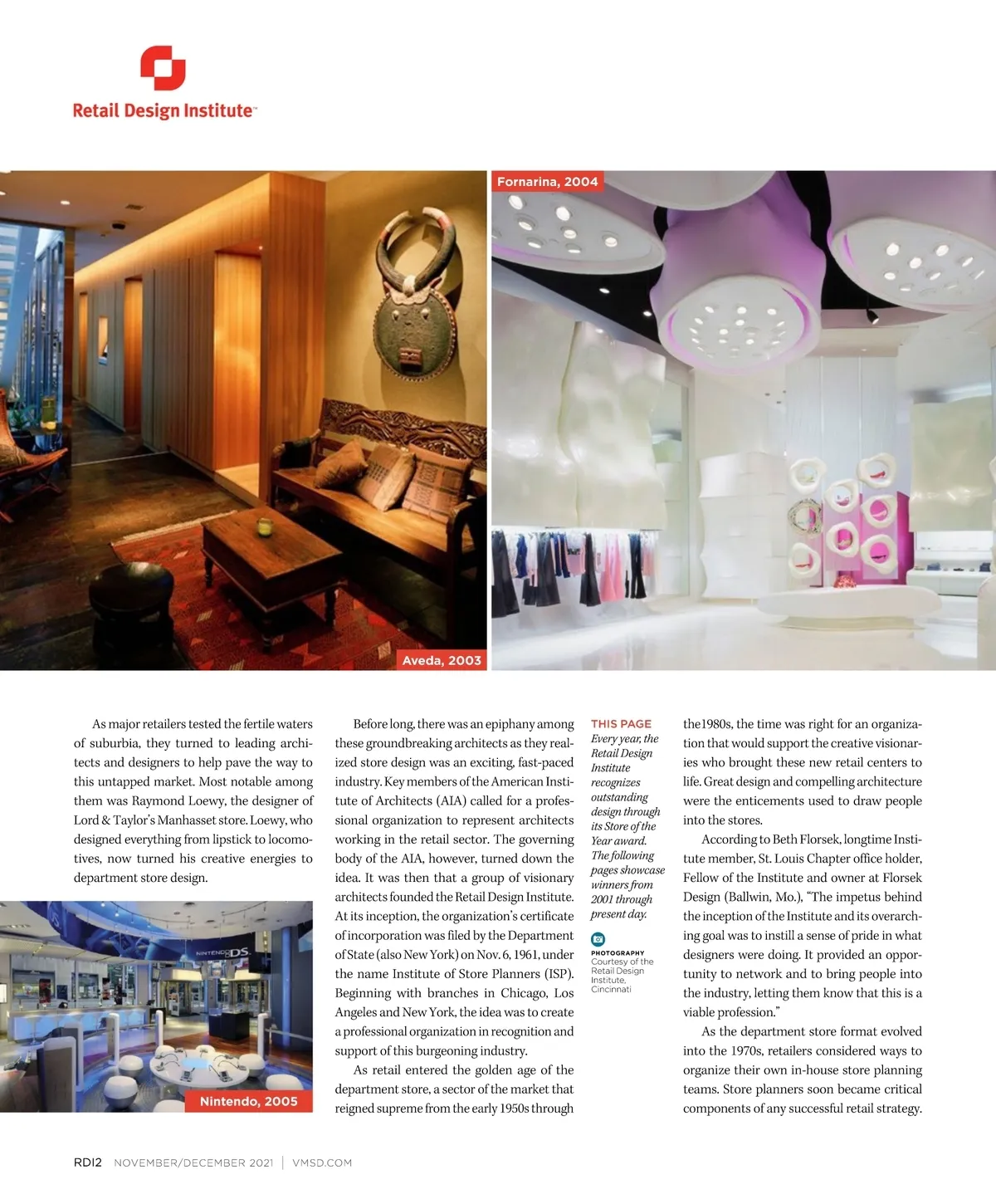 Retail Design Institute™

Fornarina, 2004

Aveda, 2003

As major retailers tested the fertile waters of suburbia, they turned to leading architects and designers to help pave the way to this untapped market. Most notable among them was Raymond Loewy, the designer of Lord & Taylor's Manhasset store. Loewy, who designed everything from lipstick to locomotives, now turned his creative energies to department store design.

NINTENDO DS

Nintendo, 2005

Before long, there was an epiphany among these groundbreaking architects as they realized store design was an exciting, fast-paced industry. Key members of the American Institute of Architects (AIA) called for a professional organization to represent architects working in the retail sector. The governing body of the AIA, however, turned down the idea. It was then that a group of visionary architects founded the Retail Design Institute. At its inception, the organization's certificate of incorporation was filed by the Department of State (also New York) on Nov. 6, 1961, under the name Institute of Store Planners (ISP). Beginning with branches in Chicago, Los Angeles and New York, the idea was to create a professional organization in recognition and support of this burgeoning industry.

As retail entered the golden age of the department store, a sector of the market that reigned supreme from the early 1950s through

THIS PAGE
Every year, the Retail Design Institute recognizes outstanding design through its Store of the Year award. The following pages showcase winners from 2001 through present day.

PHOTOGRAPHY
Courtesy of the Retail Design Institute, Cincinnati

the1980s, the time was right for an organization that would support the creative visionaries who brought these new retail centers to life. Great design and compelling architecture were the enticements used to draw people into the stores.

According to Beth Florsek, longtime Institute member, St. Louis Chapter office holder, Fellow of the Institute and owner at Florsek Design (Ballwin, Mo.), "The impetus behind the inception of the Institute and its overarching goal was to instill a sense of pride in what designers were doing. It provided an opportunity to network and to bring people into the industry, letting them know that this is a viable profession."

As the department store format evolved into the 1970s, retailers considered ways to organize their own in-house store planning teams. Store planners soon became critical components of any successful retail strategy.

RDI2 NOVEMBER/DECEMBER 2021 | VMSD.COM